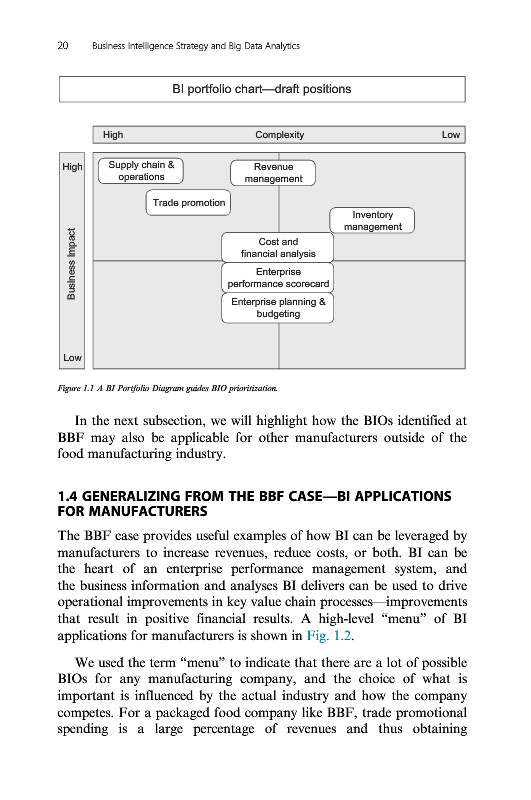 20 Business Intelligence Strategy and Big Data Analytics

BI portfolio chart—draft positions

High Complexity Low

High

Business Impact

Low

Supply chain & operations

Revenue management

Trade promotion

Inventory management

Cost and financial analysis

Enterprise performance scorecard

Enterprise planning & budgeting

Figure 1.1 A BI Portfolio Diagram guides BIO prioritization.

In the next subsection, we will highlight how the BIOs identified at BBF may also be applicable for other manufacturers outside of the food manufacturing industry.

1.4 GENERALIZING FROM THE BBF CASE—BI APPLICATIONS FOR MANUFACTURERS

The BBF case provides useful examples of how BI can be leveraged by manufacturers to increase revenues, reduce costs, or both. BI can be the heart of an enterprise performance management system, and the business information and analyses BI delivers can be used to drive operational improvements in key value chain processes—improvements that result in positive financial results. A high-level "menu" of BI applications for manufacturers is shown in Fig. 1.2.

We used the term "menu" to indicate that there are a lot of possible BIOs for any manufacturing company, and the choice of what is important is influenced by the actual industry and how the company competes. For a packaged food company like BBF, trade promotional spending is a large percentage of revenues and thus obtaining